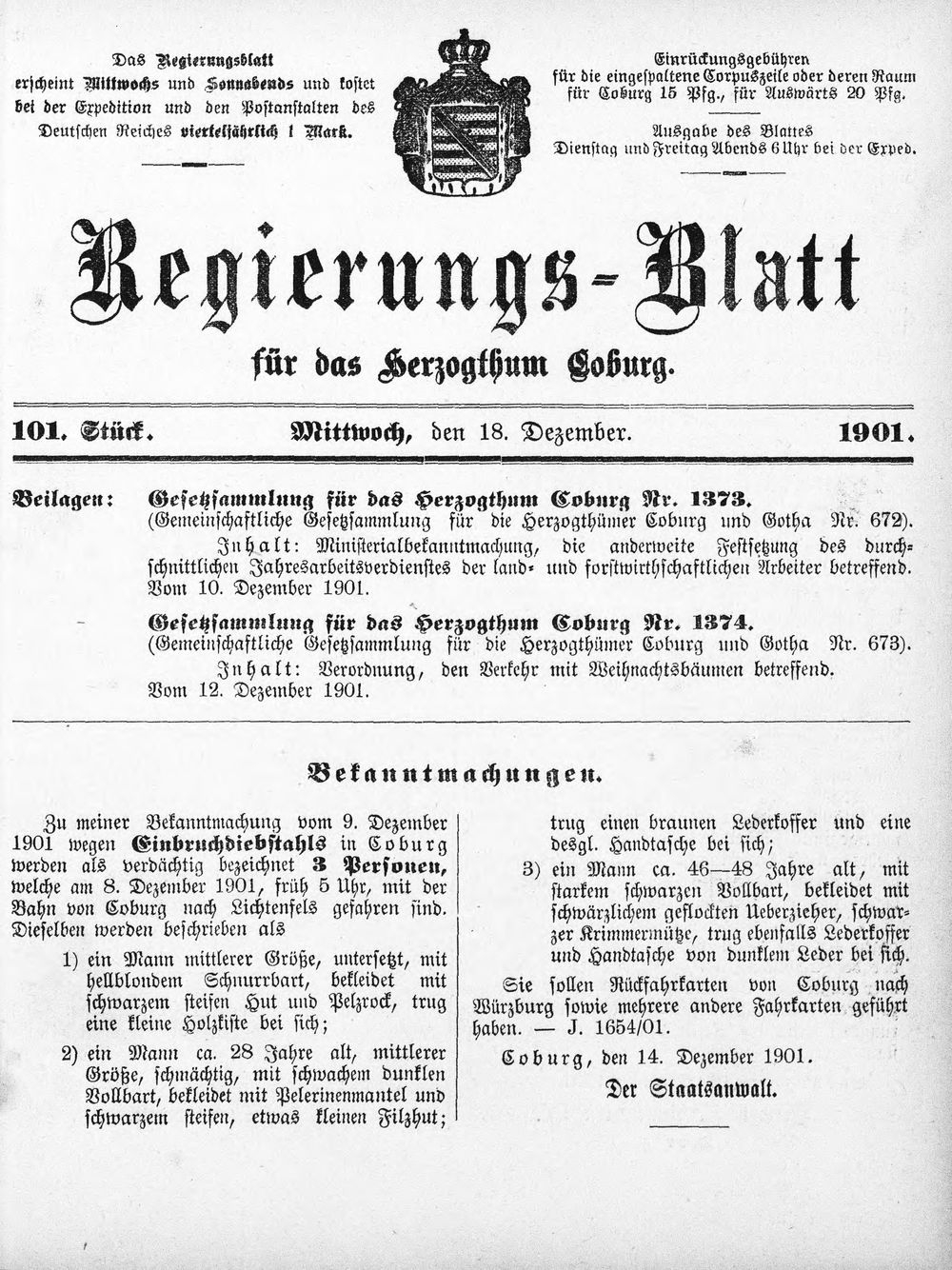 Das Regierungsblatt erscheint Mittwochs und Sonnabends und kostet bei der Expedition und den Postanstalten des Deutschen Reiches vierteljährlich 1 Mark.

Einrückungsgebühren für die eingespaltene Corpuszeile oder deren Raum für Coburg 15 Pfg., für Auswärts 20 Pfg.

Ausgabe des Blattes Dienstag und Freitag Abends 6 Uhr bei der Exped.

Regierungs-Blatt

für das Herzogthum Coburg.

101. Stück. Mittwoch, den 18. Dezember. 1901.

Beilagen: Gesetzsammlung für das Herzogthum Coburg Nr. 1373.
(Gemeinschaftliche Gesetzsammlung für die Herzogthümer Coburg und Gotha Nr. 672).
Inhalt: Ministerialbekanntmachung, die anderweite Festsetzung des durchschnittlichen Jahresarbeitsverdienstes der land- und forstwirthschaftlichen Arbeiter betreffend. Vom 10. Dezember 1901.

Gesetzsammlung für das Herzogthum Coburg Nr. 1374.
(Gemeinschaftliche Gesetzsammlung für die Herzogthümer Coburg und Gotha Nr. 673).
Inhalt: Verordnung, den Verkehr mit Weihnachtsbäumen betreffend. Vom 12. Dezember 1901.

Bekanntmachungen.

Zu meiner Bekanntmachung vom 9. Dezember 1901 wegen Einbruchdiebstahls in Coburg werden als verdächtig bezeichnet 3 Personen, welche am 8. Dezember 1901, früh 5 Uhr, mit der Bahn von Coburg nach Lichtenfels gefahren sind. Dieselben werden beschrieben als

1) ein Mann mittlerer Größe, untersetzt, mit hellblondem Schnurrbart, bekleidet mit schwarzem steifen Hut und Pelzrock, trug eine kleine Holzkiste bei sich;

2) ein Mann ca. 28 Jahre alt, mittlerer Größe, schmächtig, mit schwachem dunklen Vollbart, bekleidet mit Pelerinenmantel und schwarzem steifen, etwas kleinen Filzhut; trug einen braunen Lederkoffer und eine desgl. Handtasche bei sich;

3) ein Mann ca. 46—48 Jahre alt, mit starkem schwarzen Vollbart, bekleidet mit schwärzlichem geflockten Ueberzieher, schwarzer Krimmermütze, trug ebenfalls Lederkoffer und Handtasche von dunklem Leder bei sich.

Sie sollen Rückfahrkarten von Coburg nach Würzburg sowie mehrere andere Fahrkarten geführt haben. — J. 1654/01.

Coburg, den 14. Dezember 1901.

Der Staatsanwalt.